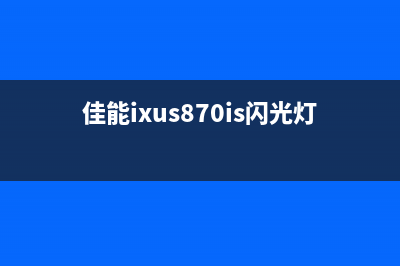 佳能ixus870is闪光灯